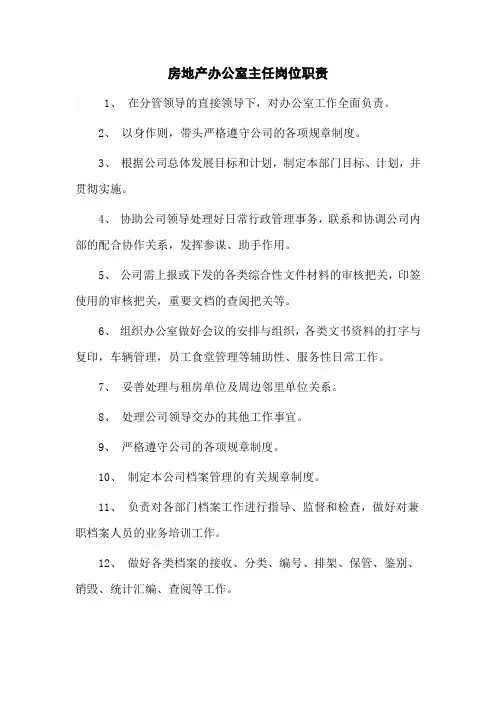 房地产办公室主任岗位职责

1、 在分管领导的直接领导下，对办公室工作全面负责。

2、 以身作则，带头严格遵守公司的各项规章制度。

3、 根据公司总体发展目标和计划，制定本部门目标、计划，并贯彻实施。

4、 协助公司领导处理好日常行政管理事务，联系和协调公司内部的配合协作关系，发挥参谋、助手作用。

5、 公司需上报或下发的各类综合性文件材料的审核把关，印签使用的审核把关，重要文档的查阅把关等。

6、 组织办公室做好会议的安排与组织，各类文书资料的打字与复印，车辆管理，员工食堂管理等辅助性、服务性日常工作。

7、 妥善处理与租房单位及周边邻里单位关系。

8、 处理公司领导交办的其他工作事宜。

9、 严格遵守公司的各项规章制度。

10、 制定本公司档案管理的有关规章制度。

11、 负责对各部门档案工作进行指导、监督和检查，做好对兼职档案人员的业务培训工作。

12、 做好各类档案的接收、分类、编号、排架、保管、鉴别、销毁、统计汇编、查阅等工作。